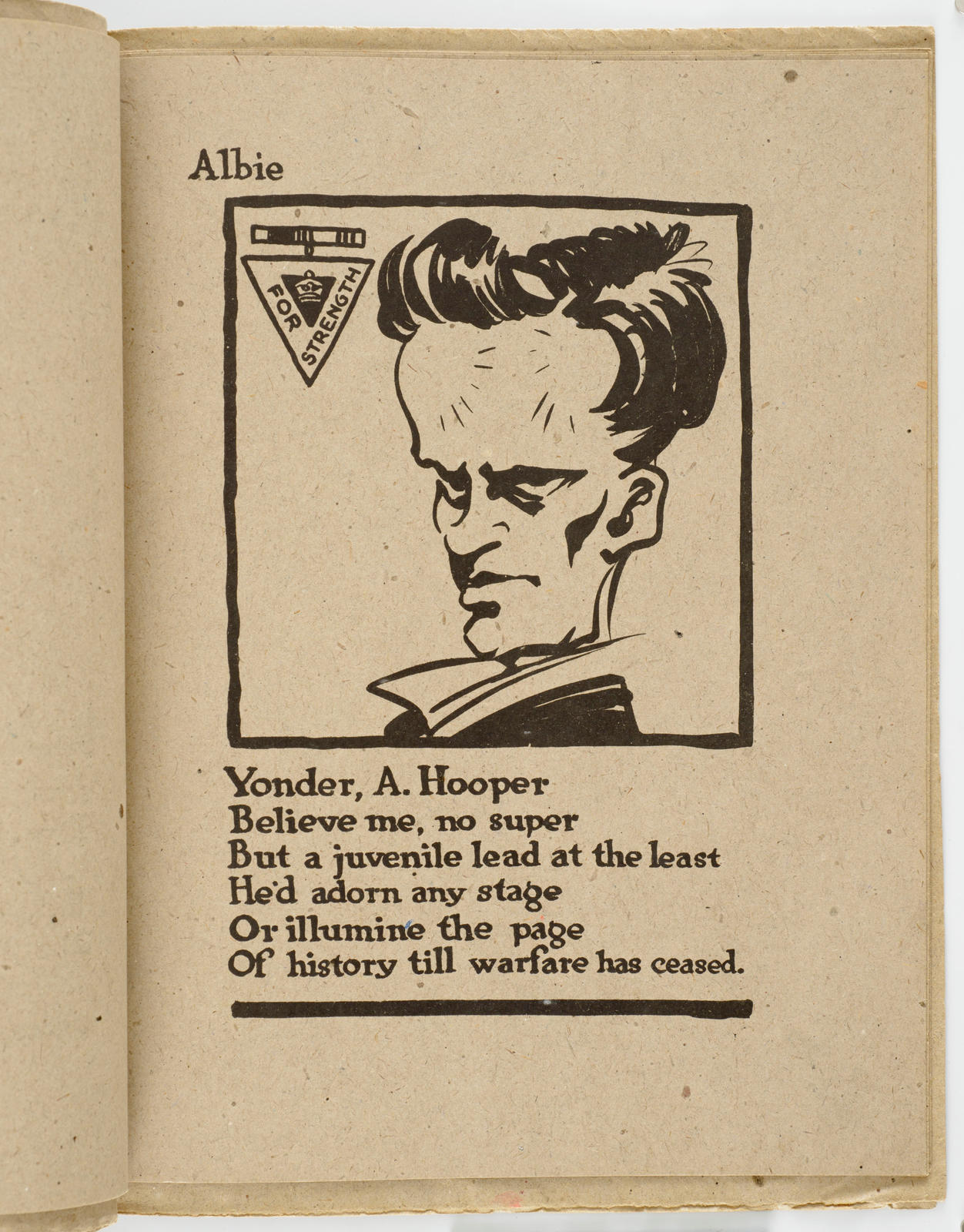 Albie

FOR STRENGTH

Yonder, A. Hooper
Believe me, no super
But a juvenile lead at the least
He'd adorn any stage
Or illumine the page
Of history till warfare has ceased.